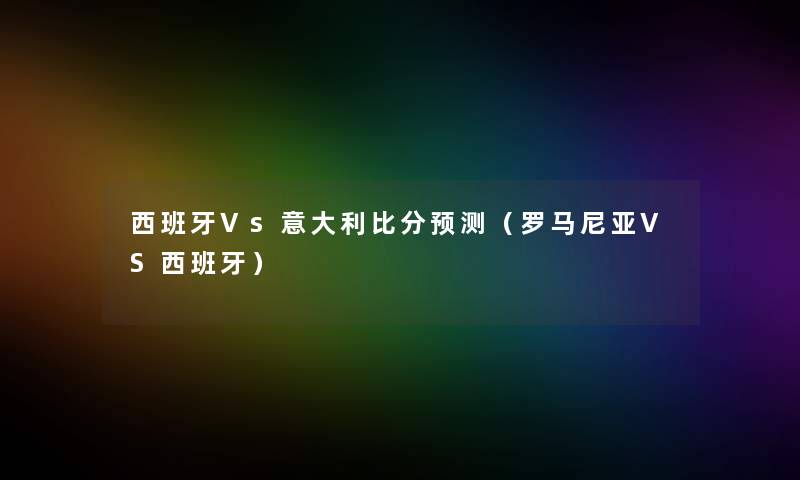 西班牙Vs意大利比分预测（罗马尼亚VS西班牙）